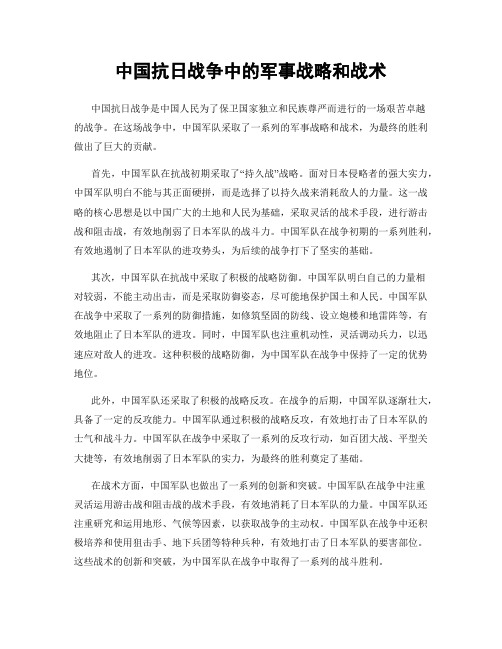 中国抗日战争中的军事战略和战术

中国抗日战争是中国人民为了保卫国家独立和民族尊严而进行的一场艰苦卓越的战争。在这场战争中，中国军队采取了一系列的军事战略和战术，为最终的胜利做出了巨大的贡献。

首先，中国军队在抗战初期采取了“持久战”战略。面对日本侵略者的强大实力，中国军队明白不能与其正面硬拼，而是选择了以持久战来消耗敌人的力量。这一战略的核心思想是以中国广大的土地和人民为基础，采取灵活的战术手段，进行游击战和阻击战，有效地削弱了日本军队的战斗力。中国军队在战争初期的一系列胜利，有效地遏制了日本军队的进攻势头，为后续的战争打下了坚实的基础。

其次，中国军队在抗战中采取了积极的战略防御。中国军队明白自己的力量相对较弱，不能主动出击，而是采取防御姿态，尽可能地保护国土和人民。中国军队在战争中采取了一系列的防御措施，如修筑坚固的防线、设立炮楼和地雷阵等，有效地阻止了日本军队的进攻。同时，中国军队也注重机动性，灵活调动兵力，以迅速应对敌人的进攻。这种积极的战略防御，为中国军队在战争中保持了一定的优势地位。

此外，中国军队还采取了积极的战略反攻。在战争的后期，中国军队逐渐壮大，具备了一定的反攻能力。中国军队通过积极的战略反攻，有效地打击了日本军队的士气和战斗力。中国军队在战争中采取了一系列的反攻行动，如百团大战、平型关大捷等，有效地削弱了日本军队的实力，为最终的胜利奠定了基础。

在战术方面，中国军队也做出了一系列的创新和突破。中国军队在战争中注重灵活运用游击战和阻击战的战术手段，有效地消耗了日本军队的力量。中国军队还注重研究和运用地形、气候等因素，以获取战争的主动权。中国军队在战争中还积极培养和使用狙击手、地下兵团等特种兵种，有效地打击了日本军队的要害部位。这些战术的创新和突破，为中国军队在战争中取得了一系列的战斗胜利。